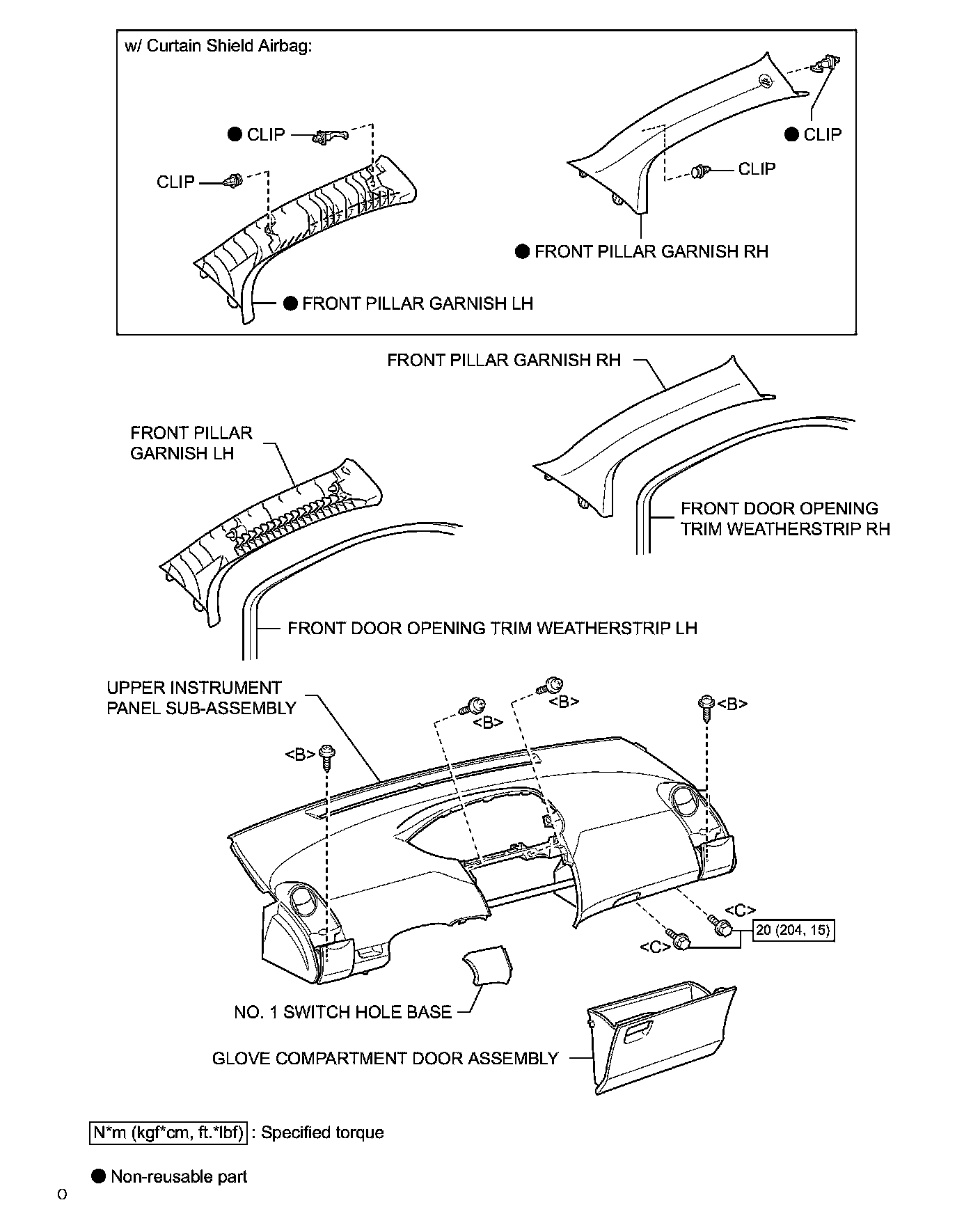 w/ Curtain Shield Airbag:

● CLIP

CLIP

● CLIP

CLIP

● FRONT PILLAR GARNISH RH

● FRONT PILLAR GARNISH LH

FRONT PILLAR GARNISH RH

FRONT PILLAR GARNISH LH

FRONT DOOR OPENING TRIM WEATHERSTRIP RH

FRONT DOOR OPENING TRIM WEATHERSTRIP LH

UPPER INSTRUMENT PANEL SUB-ASSEMBLY

<B>

<B>

<B>

<B>

<C>

<C>

20 (204, 15)

NO. 1 SWITCH HOLE BASE

GLOVE COMPARTMENT DOOR ASSEMBLY

N*m (kgf*cm, ft.*lbf) : Specified torque

● Non-reusable part

O